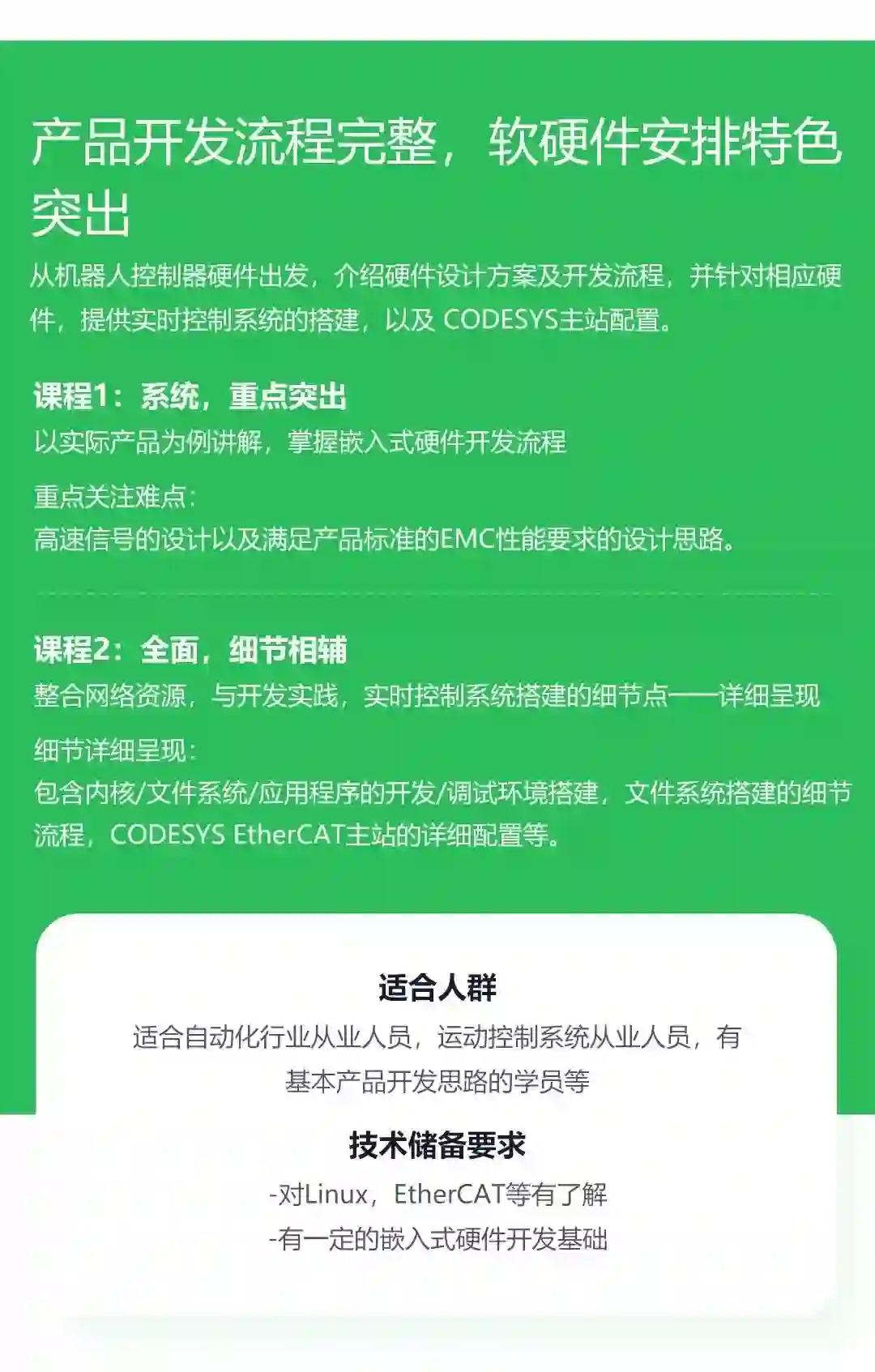 产品开发流程完整，软硬件安排特色突出

从机器人控制器硬件出发，介绍硬件设计方案及开发流程，并针对相应硬件，提供实时控制系统的搭建，以及CODESYS主站配置。

课程1：系统，重点突出

以实际产品为例讲解，掌握嵌入式硬件开发流程

重点关注难点：
高速信号的设计以及满足产品标准的EMC性能要求的设计思路。

课程2：全面，细节相辅

整合网络资源，与开发实践，实时控制系统搭建的细节点——详细呈现

细节详细呈现：
包含内核/文件系统/应用程序的开发/调试环境搭建，文件系统搭建的细节流程，CODESYS EtherCAT主站的详细配置等。

适合人群

适合自动化行业从业人员，运动控制系统从业人员，有基本产品开发思路的学员等

技术储备要求

-对Linux，EtherCAT等有了解
-有一定的嵌入式硬件开发基础